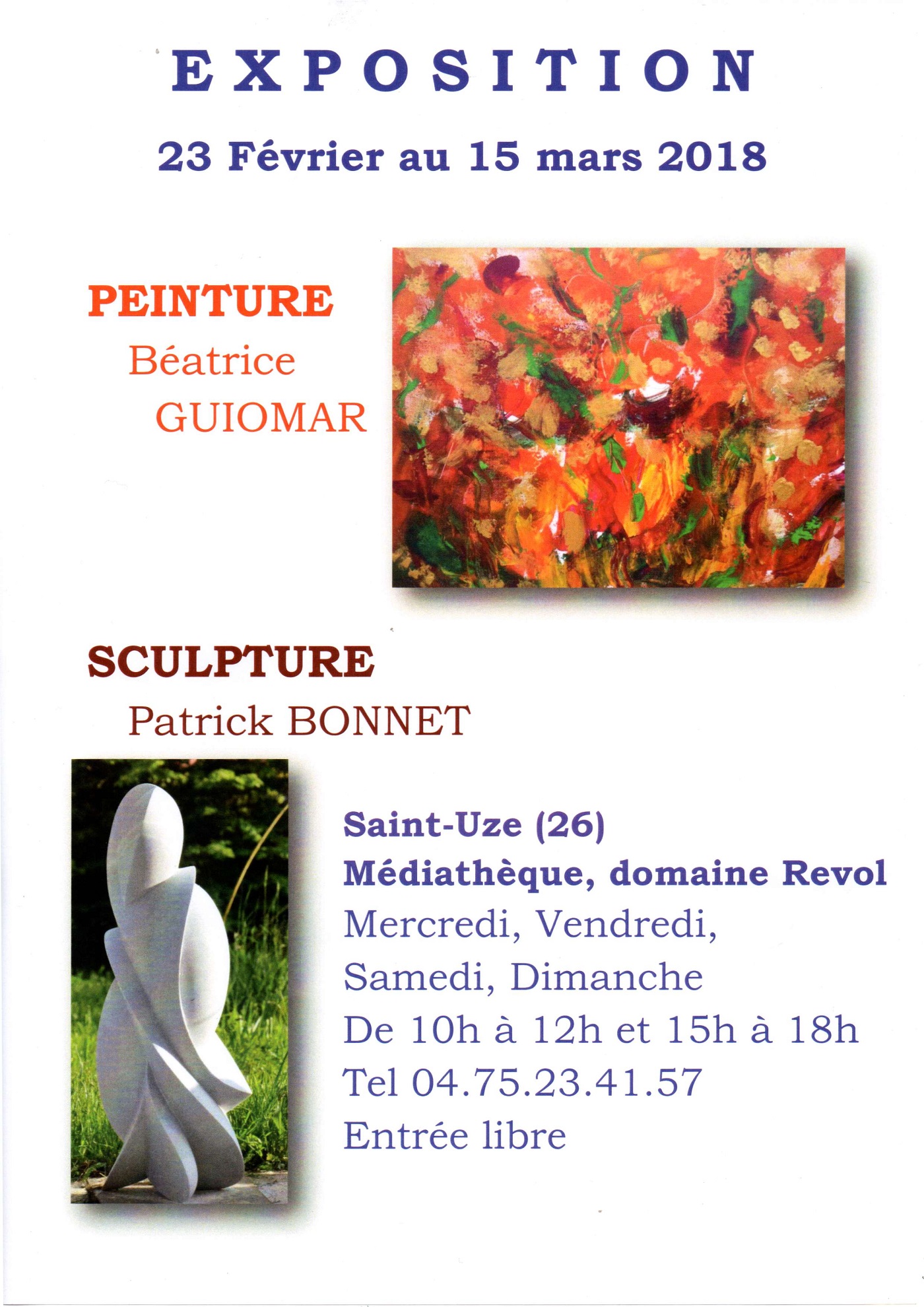 EXPOSITION

23 Février au 15 mars 2018

PEINTURE
Béatrice
GUIOMAR

SCULPTURE
Patrick BONNET

Saint-Uze (26)
Médiathèque, domaine Revol
Mercredi, Vendredi,
Samedi, Dimanche
De 10h à 12h et 15h à 18h
Tel 04.75.23.41.57
Entrée libre